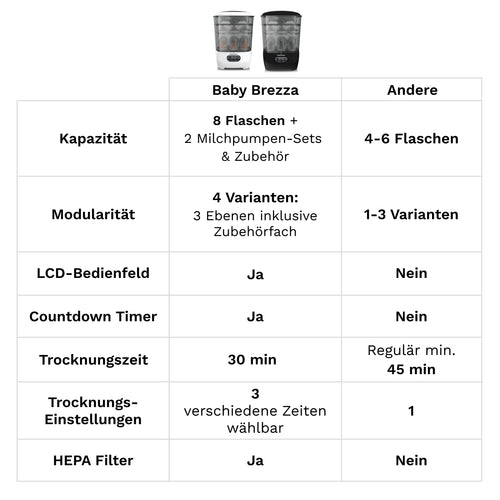 | | Baby Brezza | Andere |
|---|---|---|
| Kapazität | 8 Flaschen + 2 Milchpumpen-Sets & Zubehör | 4-6 Flaschen |
| Modularität | 4 Varianten: 3 Ebenen inklusive Zubehörfach | 1-3 Varianten |
| LCD-Bedienfeld | Ja | Nein |
| Countdown Timer | Ja | Nein |
| Trocknungszeit | 30 min | Regulär min. 45 min |
| Trocknungs-Einstellungen | 3 verschiedene Zeiten wählbar | 1 |
| HEPA Filter | Ja | Nein |